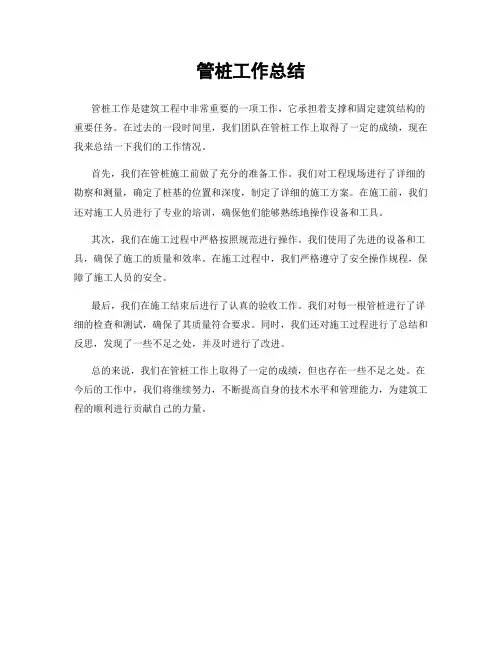 管桩工作总结

管桩工作是建筑工程中非常重要的一项工作，它承担着支撑和固定建筑结构的重要任务。在过去的一段时间里，我们团队在管桩工作上取得了一定的成绩，现在我来总结一下我们的工作情况。

首先，我们在管桩施工前做了充分的准备工作。我们对工程现场进行了详细的勘察和测量，确定了桩基的位置和深度，制定了详细的施工方案。在施工前，我们还对施工人员进行了专业的培训，确保他们能够熟练地操作设备和工具。

其次，我们在施工过程中严格按照规范进行操作。我们使用了先进的设备和工具，确保了施工的质量和效率。在施工过程中，我们严格遵守了安全操作规程，保障了施工人员的安全。

最后，我们在施工结束后进行了认真的验收工作。我们对每一根管桩进行了详细的检查和测试，确保了其质量符合要求。同时，我们还对施工过程进行了总结和反思，发现了一些不足之处，并及时进行了改进。

总的来说，我们在管桩工作上取得了一定的成绩，但也存在一些不足之处。在今后的工作中，我们将继续努力，不断提高自身的技术水平和管理能力，为建筑工程的顺利进行贡献自己的力量。